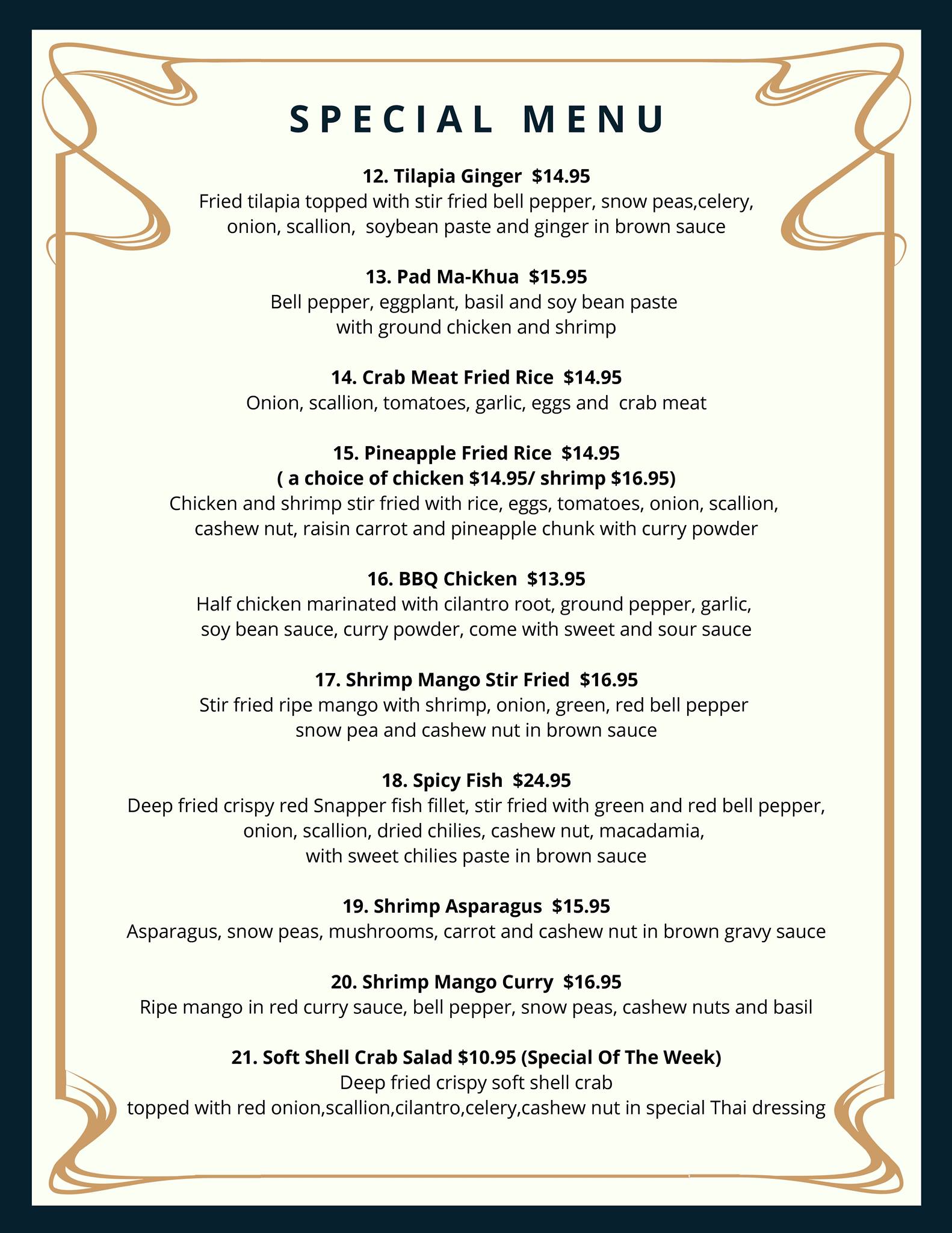 SPECIAL MENU

12. Tilapia Ginger $14.95
Fried tilapia topped with stir fried bell pepper, snow peas,celery, onion, scallion, soybean paste and ginger in brown sauce

13. Pad Ma-Khua $15.95
Bell pepper, eggplant, basil and soy bean paste with ground chicken and shrimp

14. Crab Meat Fried Rice $14.95
Onion, scallion, tomatoes, garlic, eggs and crab meat

15. Pineapple Fried Rice $14.95
( a choice of chicken $14.95/ shrimp $16.95)
Chicken and shrimp stir fried with rice, eggs, tomatoes, onion, scallion, cashew nut, raisin carrot and pineapple chunk with curry powder

16. BBQ Chicken $13.95
Half chicken marinated with cilantro root, ground pepper, garlic, soy bean sauce, curry powder, come with sweet and sour sauce

17. Shrimp Mango Stir Fried $16.95
Stir fried ripe mango with shrimp, onion, green, red bell pepper snow pea and cashew nut in brown sauce

18. Spicy Fish $24.95
Deep fried crispy red Snapper fish fillet, stir fried with green and red bell pepper, onion, scallion, dried chilies, cashew nut, macadamia, with sweet chilies paste in brown sauce

19. Shrimp Asparagus $15.95
Asparagus, snow peas, mushrooms, carrot and cashew nut in brown gravy sauce

20. Shrimp Mango Curry $16.95
Ripe mango in red curry sauce, bell pepper, snow peas, cashew nuts and basil

21. Soft Shell Crab Salad $10.95 (Special Of The Week)
Deep fried crispy soft shell crab
topped with red onion,scallion,cilantro,celery,cashew nut in special Thai dressing